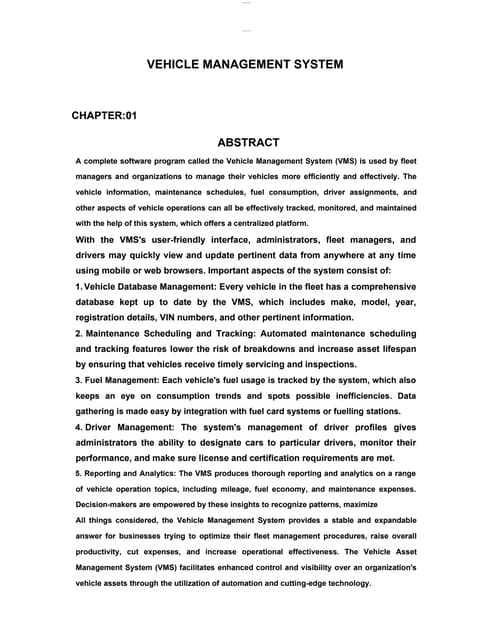 VEHICLE MANAGEMENT SYSTEM

CHAPTER:01

ABSTRACT

A complete software program called the Vehicle Management System (VMS) is used by fleet managers and organizations to manage their vehicles more efficiently and effectively. The vehicle information, maintenance schedules, fuel consumption, driver assignments, and other aspects of vehicle operations can all be effectively tracked, monitored, and maintained with the help of this system, which offers a centralized platform.

With the VMS's user-friendly interface, administrators, fleet managers, and drivers may quickly view and update pertinent data from anywhere at any time using mobile or web browsers. Important aspects of the system consist of:

1. Vehicle Database Management: Every vehicle in the fleet has a comprehensive database kept up to date by the VMS, which includes make, model, year, registration details, VIN numbers, and other pertinent information.

2. Maintenance Scheduling and Tracking: Automated maintenance scheduling and tracking features lower the risk of breakdowns and increase asset lifespan by ensuring that vehicles receive timely servicing and inspections.

3. Fuel Management: Each vehicle's fuel usage is tracked by the system, which also keeps an eye on consumption trends and spots possible inefficiencies. Data gathering is made easy by integration with fuel card systems or fuelling stations.

4. Driver Management: The system's management of driver profiles gives administrators the ability to designate cars to particular drivers, monitor their performance, and make sure license and certification requirements are met.

5. Reporting and Analytics: The VMS produces thorough reporting and analytics on a range of vehicle operation topics, including mileage, fuel economy, and maintenance expenses. Decision-makers are empowered by these insights to recognize patterns, maximize

All things considered, the Vehicle Management System provides a stable and expandable answer for businesses trying to optimize their fleet management procedures, raise overall productivity, cut expenses, and increase operational effectiveness. The Vehicle Asset Management System (VMS) facilitates enhanced control and visibility over an organization's vehicle assets through the utilization of automation and cutting-edge technology.